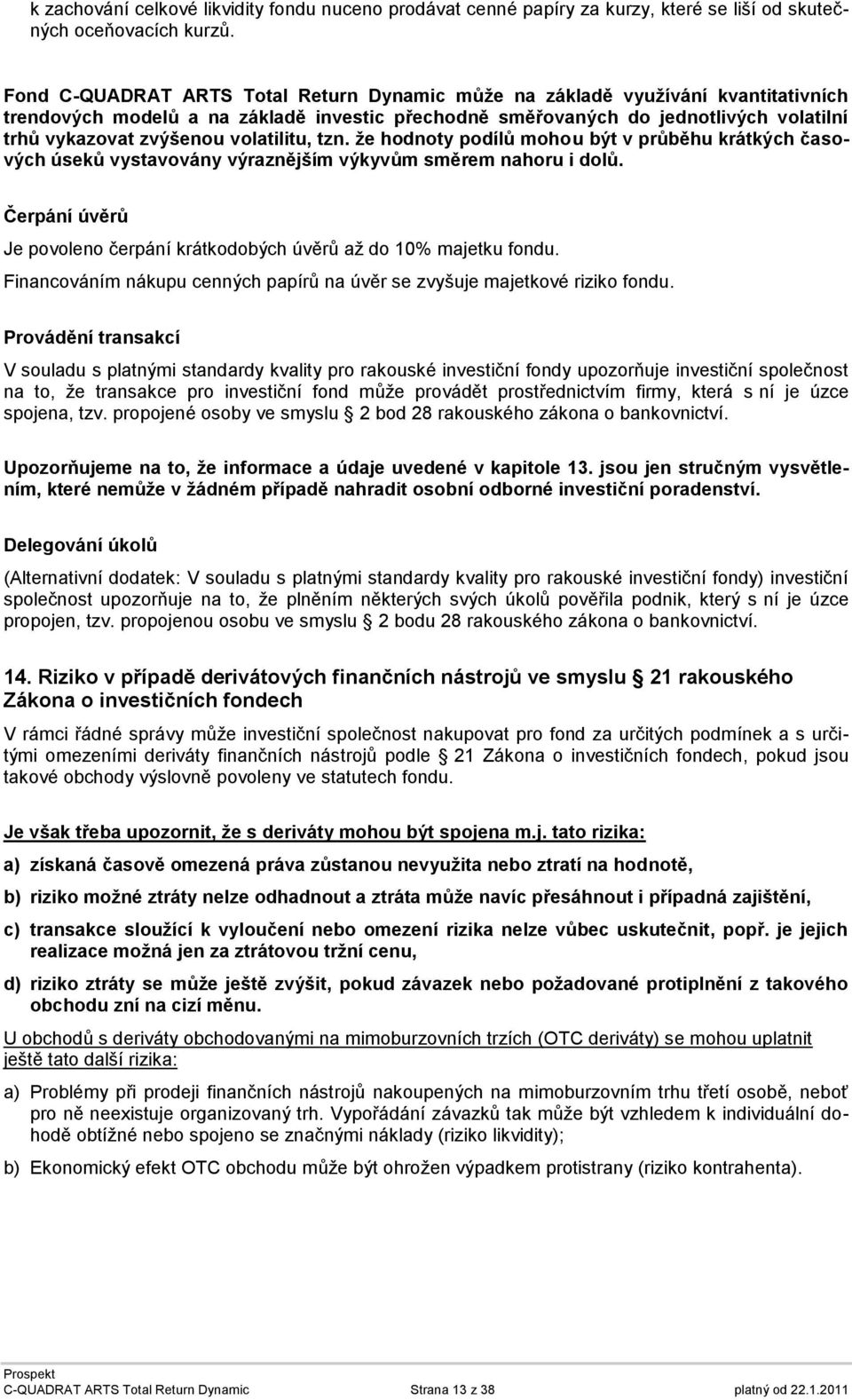 k zachování celkové likvidity fondu nuceno prodávat cenné papíry za kurzy, které se liší od skutečných oceňovacích kurzů.

Fond C-QUADRAT ARTS Total Return Dynamic může na základě využívání kvantitativních trendových modelů a na základě investic přechodně směřovaných do jednotlivých volatilní trhů vykazovat zvýšenou volatilitu, tzn. že hodnoty podílů mohou být v průběhu krátkých časových úseků vystavovány výraznějším výkyvům směrem nahoru i dolů.

Čerpání úvěrů

Je povoleno čerpání krátkodobých úvěrů až do 10% majetku fondu.

Financováním nákupu cenných papírů na úvěr se zvyšuje majetkové riziko fondu.

Provádění transakcí

V souladu s platnými standardy kvality pro rakouské investiční fondy upozorňuje investiční společnost na to, že transakce pro investiční fond může provádět prostřednictvím firmy, která s ní je úzce spojena, tzv. propojené osoby ve smyslu § 2 bod 28 rakouského zákona o bankovnictví.

Upozorňujeme na to, že informace a údaje uvedené v kapitole 13. jsou jen stručným vysvětlením, které nemůže v žádném případě nahradit osobní odborné investiční poradenství.

Delegování úkolů

(Alternativní dodatek: V souladu s platnými standardy kvality pro rakouské investiční fondy) investiční společnost upozorňuje na to, že plněním některých svých úkolů pověřila podnik, který s ní je úzce propojen, tzv. propojenou osobu ve smyslu § 2 bodu 28 rakouského zákona o bankovnictví.

14. Riziko v případě derivátových finančních nástrojů ve smyslu § 21 rakouského Zákona o investičních fondech

V rámci řádné správy může investiční společnost nakupovat pro fond za určitých podmínek a s určitými omezeními deriváty finančních nástrojů podle § 21 Zákona o investičních fondech, pokud jsou takové obchody výslovně povoleny ve statutech fondu.

Je však třeba upozornit, že s deriváty mohou být spojena m.j. tato rizika:

a) získaná časově omezená práva zůstanou nevyužita nebo ztratí na hodnotě,

b) riziko možné ztráty nelze odhadnout a ztráta může navíc přesáhnout i případná zajištění,

c) transakce sloužící k vyloučení nebo omezení rizika nelze vůbec uskutečnit, popř. je jejich realizace možná jen za ztrátovou tržní cenu,

d) riziko ztráty se může ještě zvýšit, pokud závazek nebo požadované protiplnění z takového obchodu zní na cizí měnu.

U obchodů s deriváty obchodovanými na mimoburzovních trzích (OTC deriváty) se mohou uplatnit ještě tato další rizika:

a) Problémy při prodeji finančních nástrojů nakoupených na mimoburzovním trhu třetí osobě, neboť pro ně neexistuje organizovaný trh. Vypořádání závazků tak může být vzhledem k individuální dohodě obtížné nebo spojeno se značnými náklady (riziko likvidity);

b) Ekonomický efekt OTC obchodu může být ohrožen výpadkem protistrany (riziko kontrahenta).

Prospekt
C-QUADRAT ARTS Total Return Dynamic Strana 13 z 38 platný od 22.1.2011